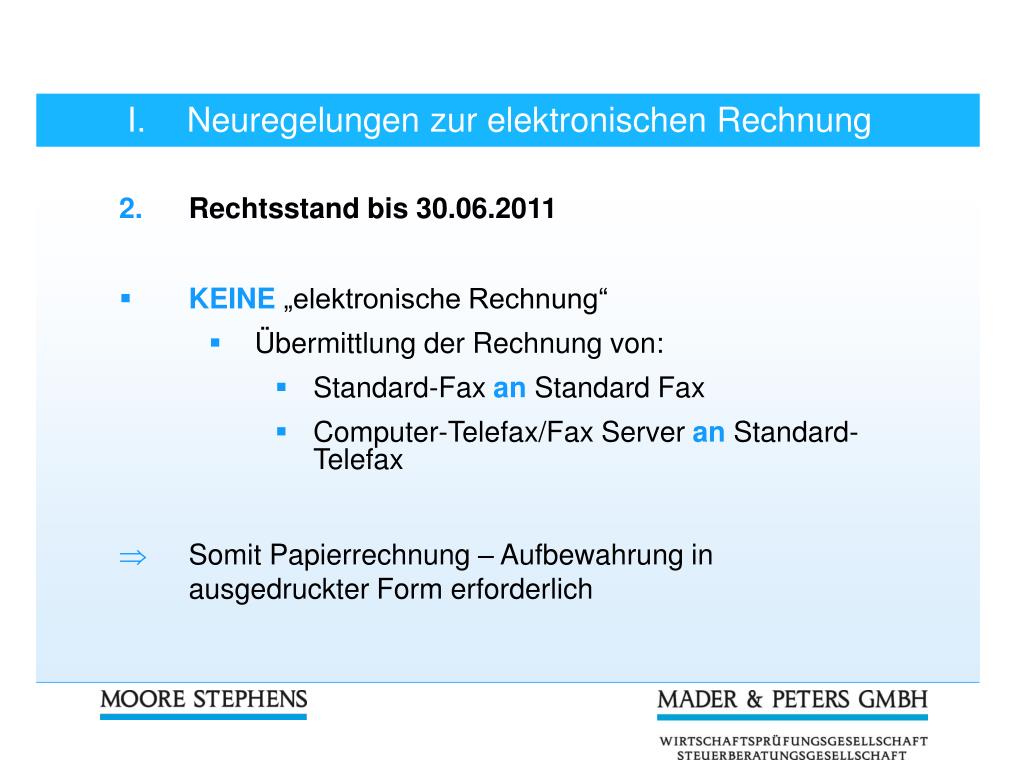 I. Neuregelungen zur elektronischen Rechnung

2. Rechtsstand bis 30.06.2011

▪ KEINE „elektronische Rechnung“

▪ Übermittlung der Rechnung von:

▪ Standard-Fax an Standard Fax

▪ Computer-Telefax/Fax Server an Standard-Telefax

$\Rightarrow$ Somit Papierrechnung – Aufbewahrung in ausgedruckter Form erforderlich

MOORE STEPHENS

MADER & PETERS GMBH

WIRTSCHAFTSPRÜFUNGSGESELLSCHAFT
STEUERBERATUNGSGESELLSCHAFT